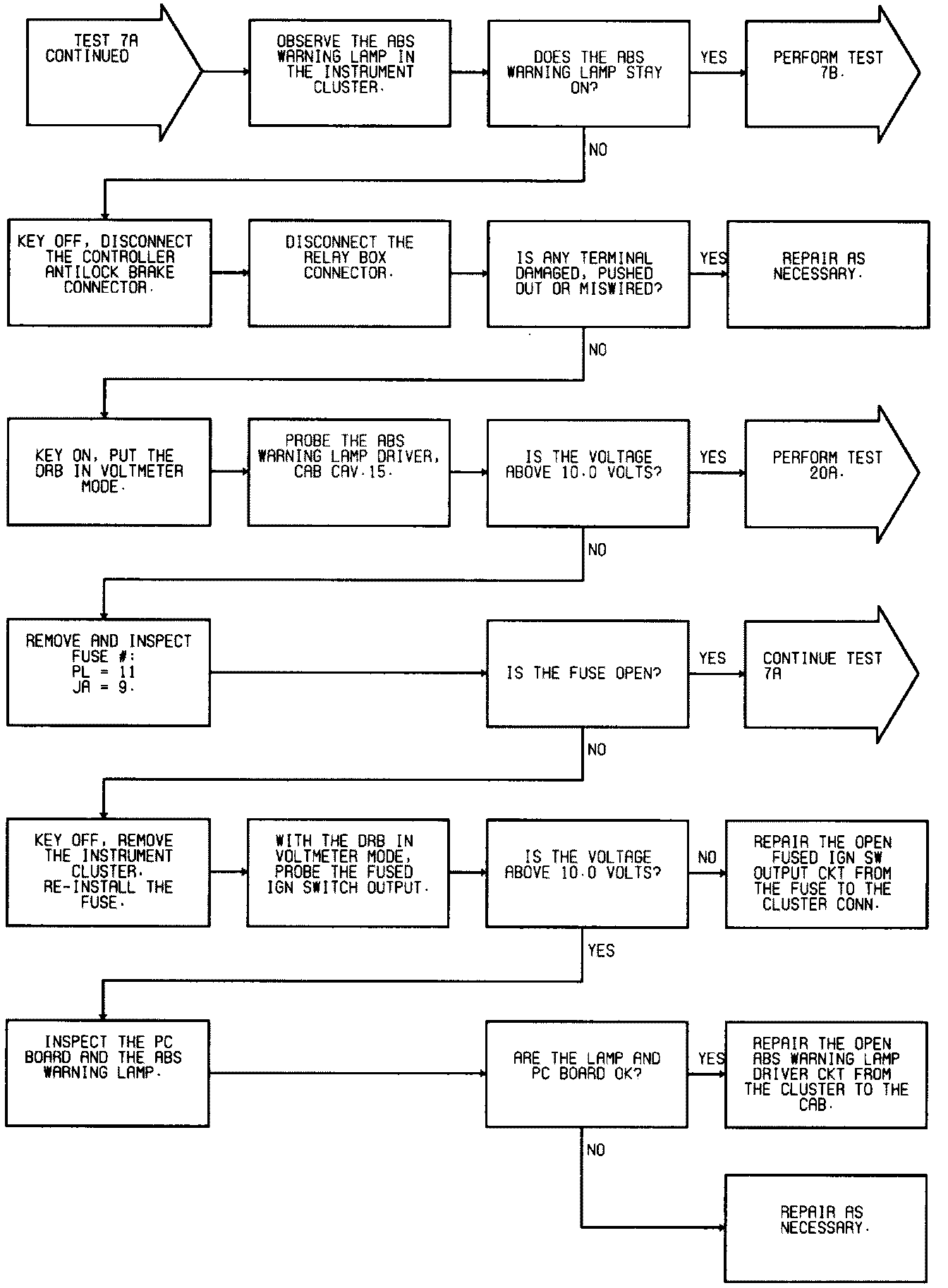 TEST 7A CONTINUED

OBSERVE THE ABS WARNING LAMP IN THE INSTRUMENT CLUSTER.

DOES THE ABS WARNING LAMP STAY ON?

YES

PERFORM TEST 7B.

NO

KEY OFF, DISCONNECT THE CONTROLLER ANTILOCK BRAKE CONNECTOR.

DISCONNECT THE RELAY BOX CONNECTOR.

IS ANY TERMINAL DAMAGED, PUSHED OUT OR MISWIRED?

YES

REPAIR AS NECESSARY.

NO

KEY ON, PUT THE DRB IN VOLTMETER MODE.

PROBE THE ABS WARNING LAMP DRIVER, CAB CAV.15.

IS THE VOLTAGE ABOVE 10.0 VOLTS?

YES

PERFORM TEST 20A.

NO

REMOVE AND INSPECT FUSE #:
PL = 11
JA = 9.

IS THE FUSE OPEN?

YES

CONTINUE TEST 7A

NO

KEY OFF, REMOVE THE INSTRUMENT CLUSTER. RE-INSTALL THE FUSE.

WITH THE DRB IN VOLTMETER MODE, PROBE THE FUSED IGN SWITCH OUTPUT.

IS THE VOLTAGE ABOVE 10.0 VOLTS?

NO

REPAIR THE OPEN FUSED IGN SW OUTPUT CKT FROM THE FUSE TO THE CLUSTER CONN.

YES

INSPECT THE PC BOARD AND THE ABS WARNING LAMP.

ARE THE LAMP AND PC BOARD OK?

YES

REPAIR THE OPEN ABS WARNING LAMP DRIVER CKT FROM THE CLUSTER TO THE CAB.

NO

REPAIR AS NECESSARY.